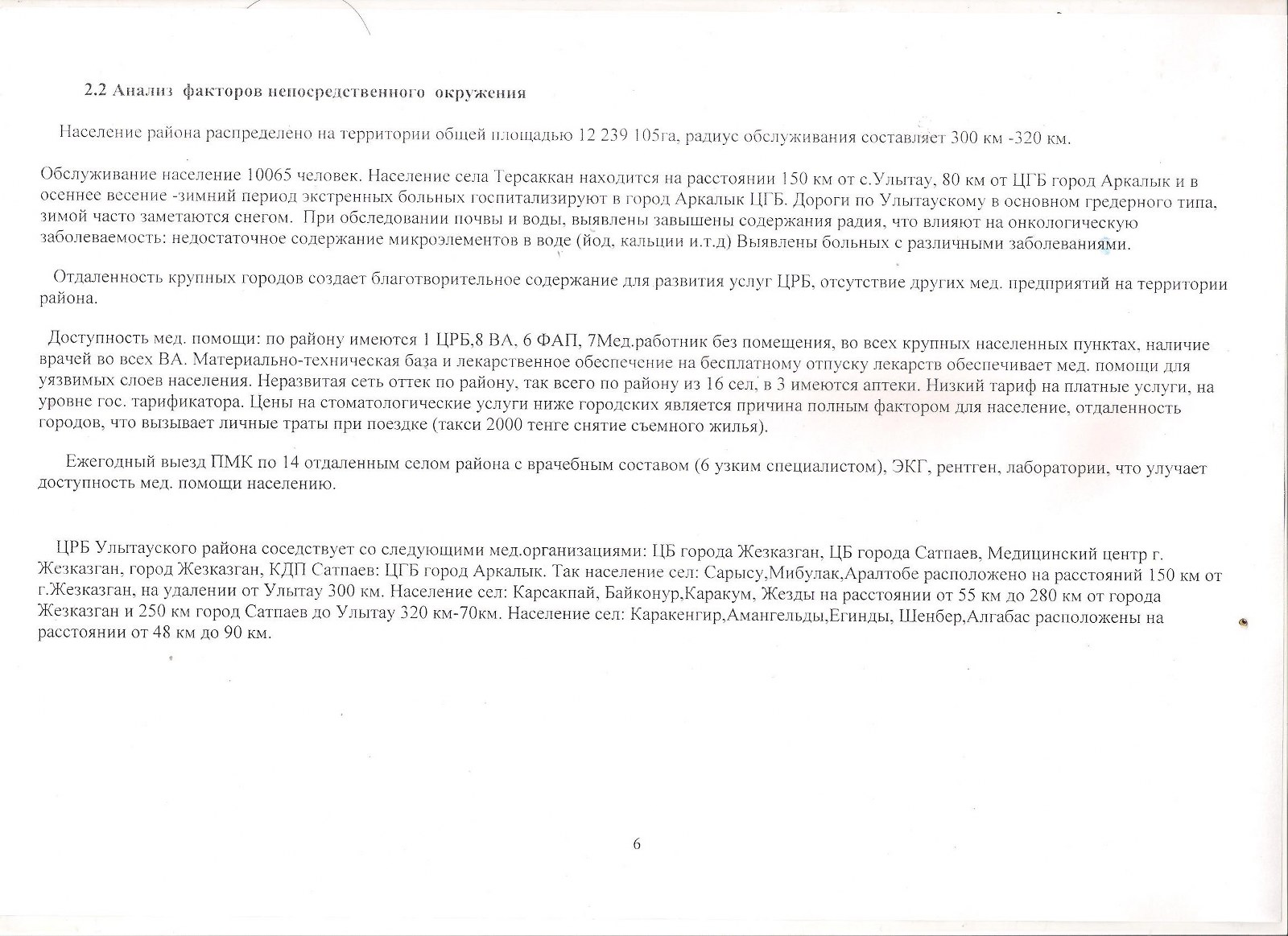 2.2 Анализ факторов непосредственного окружения

Население района распределено на территории общей площадью 12 239 105га, радиус обслуживания составляет 300 км -320 км.

Обслуживание население 10065 человек. Население села Терсаккан находится на расстоянии 150 км от с.Улытау, 80 км от ЦГБ город Аркалык и в осеннее весение -зимний период экстренных больных госпитализируют в город Аркалык ЦГБ. Дороги по Улытаускому в основном гредерного типа, зимой часто заметаются снегом. При обследовании почвы и воды, выявлены завышены содержания радия, что влияют на онкологическую заболеваемость: недостаточное содержание микроэлементов в воде (йод, кальции и.т.д) Выявлены больных с различными заболеваниями.

Отдаленность крупных городов создает благотворительное содержание для развития услуг ЦРБ, отсутствие других мед. предприятий на территории района.

Доступность мед. помощи: по району имеются 1 ЦРБ,8 ВА, 6 ФАП, 7Мед.работник без помещения, во всех крупных населенных пунктах, наличие врачей во всех ВА. Материально-техническая база и лекарственное обеспечение на бесплатному отпуску лекарств обеспечивает мед. помощи для уязвимых слоев населения. Неразвитая сеть оттек по району, так всего по району из 16 сел, в 3 имеются аптеки. Низкий тариф на платные услуги, на уровне гос. тарификатора. Цены на стоматологические услуги ниже городских является причина полным фактором для население, отдаленность городов, что вызывает личные траты при поездке (такси 2000 тенге снятие съемного жилья).

Ежегодный выезд ПМК по 14 отдаленным селом района с врачебным составом (6 узким специалистом), ЭКГ, рентген, лаборатории, что улучает доступность мед. помощи населению.

ЦРБ Улытауского района соседствует со следующими мед.организациями: ЦБ города Жезказган, ЦБ города Сатпаев, Медицинский центр г. Жезказган, город Жезказган, КДП Сатпаев: ЦГБ город Аркалык. Так население сел: Сарысу,Мибулак,Аралтобе расположено на расстояний 150 км от г.Жезказган, на удалении от Улытау 300 км. Население сел: Карсакпай, Байконур,Каракум, Жезды на расстоянии от 55 км до 280 км от города Жезказган и 250 км город Сатпаев до Улытау 320 км-70км. Население сел: Каракенгир,Амангельды,Егинды, Шенбер,Алгабас расположены на расстоянии от 48 км до 90 км.

6